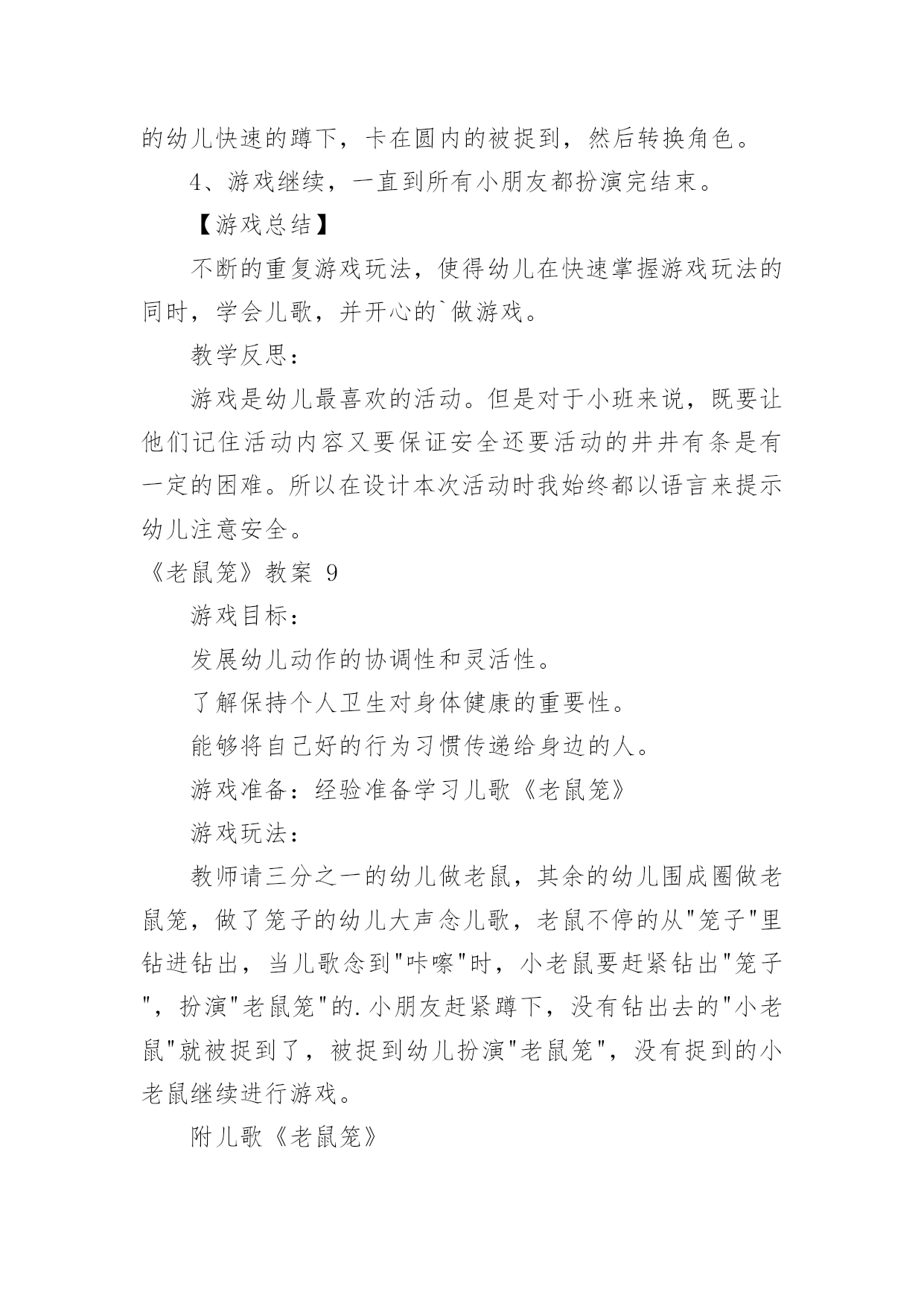 的幼儿快速的蹲下，卡在圆内的被捉到，然后转换角色。

4、游戏继续，一直到所有小朋友都扮演完结束。

【游戏总结】

不断的重复游戏玩法，使得幼儿在快速掌握游戏玩法的同时，学会儿歌，并开心的`做游戏。

教学反思：

游戏是幼儿最喜欢的活动。但是对于小班来说，既要让他们记住活动内容又要保证安全还要活动的井井有条是有一定的困难。所以在设计本次活动时我始终都以语言来提示幼儿注意安全。

《老鼠笼》教案 9

游戏目标：

发展幼儿动作的协调性和灵活性。

了解保持个人卫生对身体健康的重要性。

能够将自己好的行为习惯传递给身边的人。

游戏准备：经验准备学习儿歌《老鼠笼》

游戏玩法：

教师请三分之一的幼儿做老鼠，其余的幼儿围成圈做老鼠笼，做了笼子的幼儿大声念儿歌，老鼠不停的从"笼子"里钻进钻出，当儿歌念到"咔嚓"时，小老鼠要赶紧钻出"笼子"，扮演"老鼠笼"的.小朋友赶紧蹲下，没有钻出去的"小老鼠"就被捉到了，被捉到幼儿扮演"老鼠笼"，没有捉到的小老鼠继续进行游戏。

附儿歌《老鼠笼》